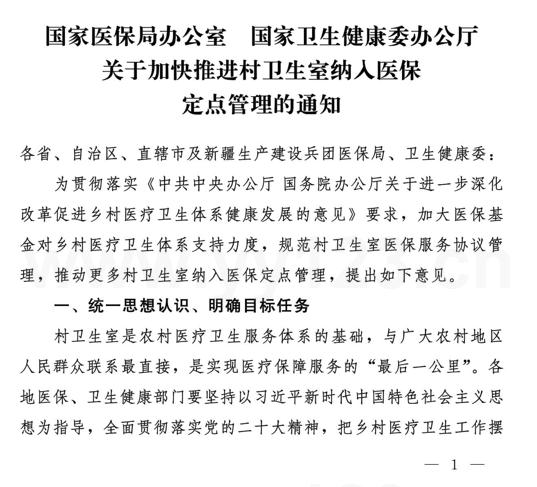 国家医保局办公室　国家卫生健康委办公厅
关于加快推进村卫生室纳入医保
定点管理的通知

各省、自治区、直辖市及新疆生产建设兵团医保局、卫生健康委：

为贯彻落实《中共中央办公厅 国务院办公厅关于进一步深化改革促进乡村医疗卫生体系健康发展的意见》要求，加大医保基金对乡村医疗卫生体系支持力度，规范村卫生室医保服务协议管理，推动更多村卫生室纳入医保定点管理，提出如下意见。

一、统一思想认识、明确目标任务

村卫生室是农村医疗卫生服务体系的基础，与广大农村地区人民群众联系最直接，是实现医疗保障服务的“最后一公里”。各地医保、卫生健康部门要坚持以习近平新时代中国特色社会主义思想为指导，全面贯彻落实党的二十大精神，把乡村医疗卫生工作摆

— 1 —